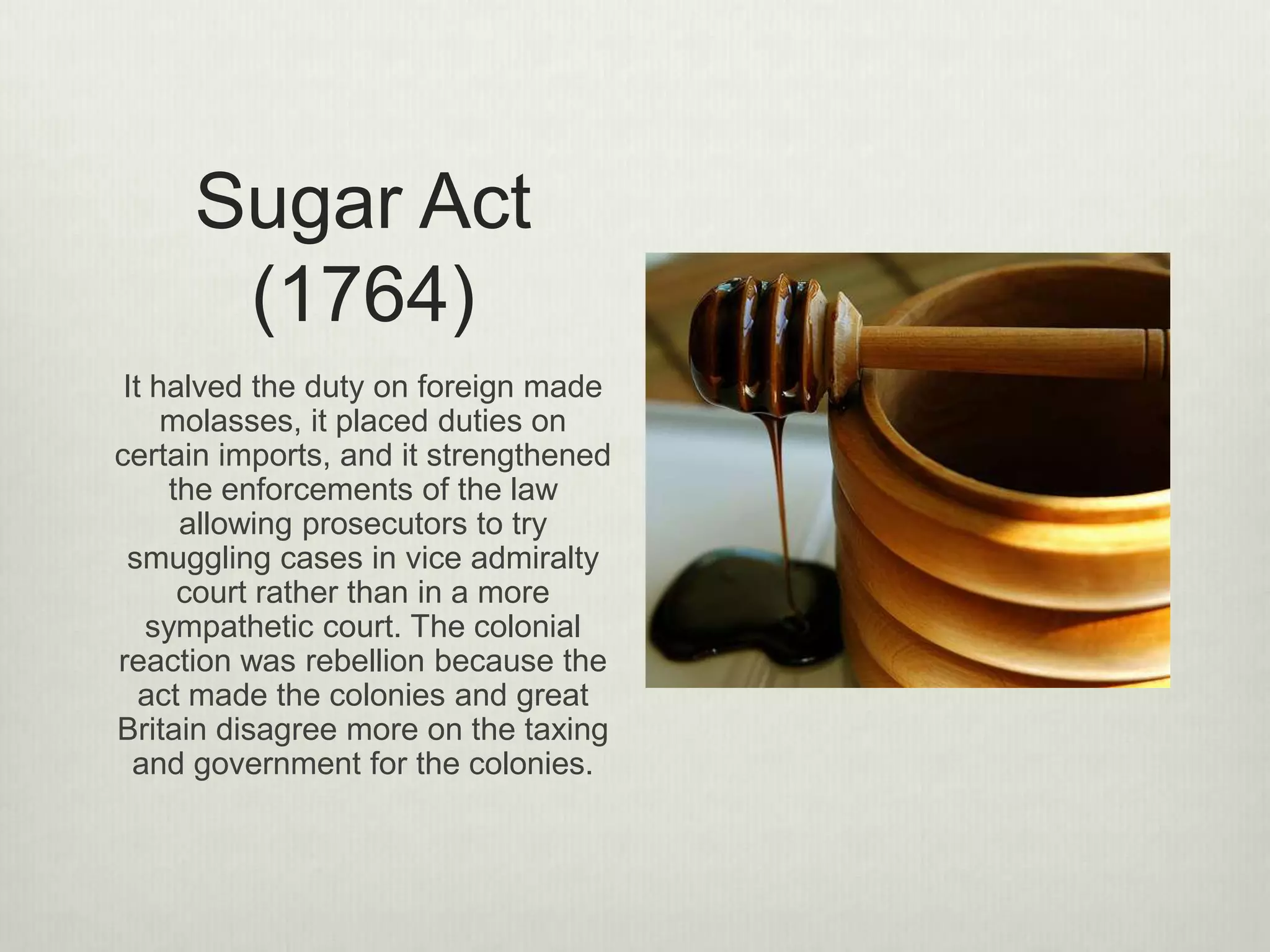 Sugar Act (1764)

It halved the duty on foreign made molasses, it placed duties on certain imports, and it strengthened the enforcements of the law allowing prosecutors to try smuggling cases in vice admiralty court rather than in a more sympathetic court. The colonial reaction was rebellion because the act made the colonies and great Britain disagree more on the taxing and government for the colonies.